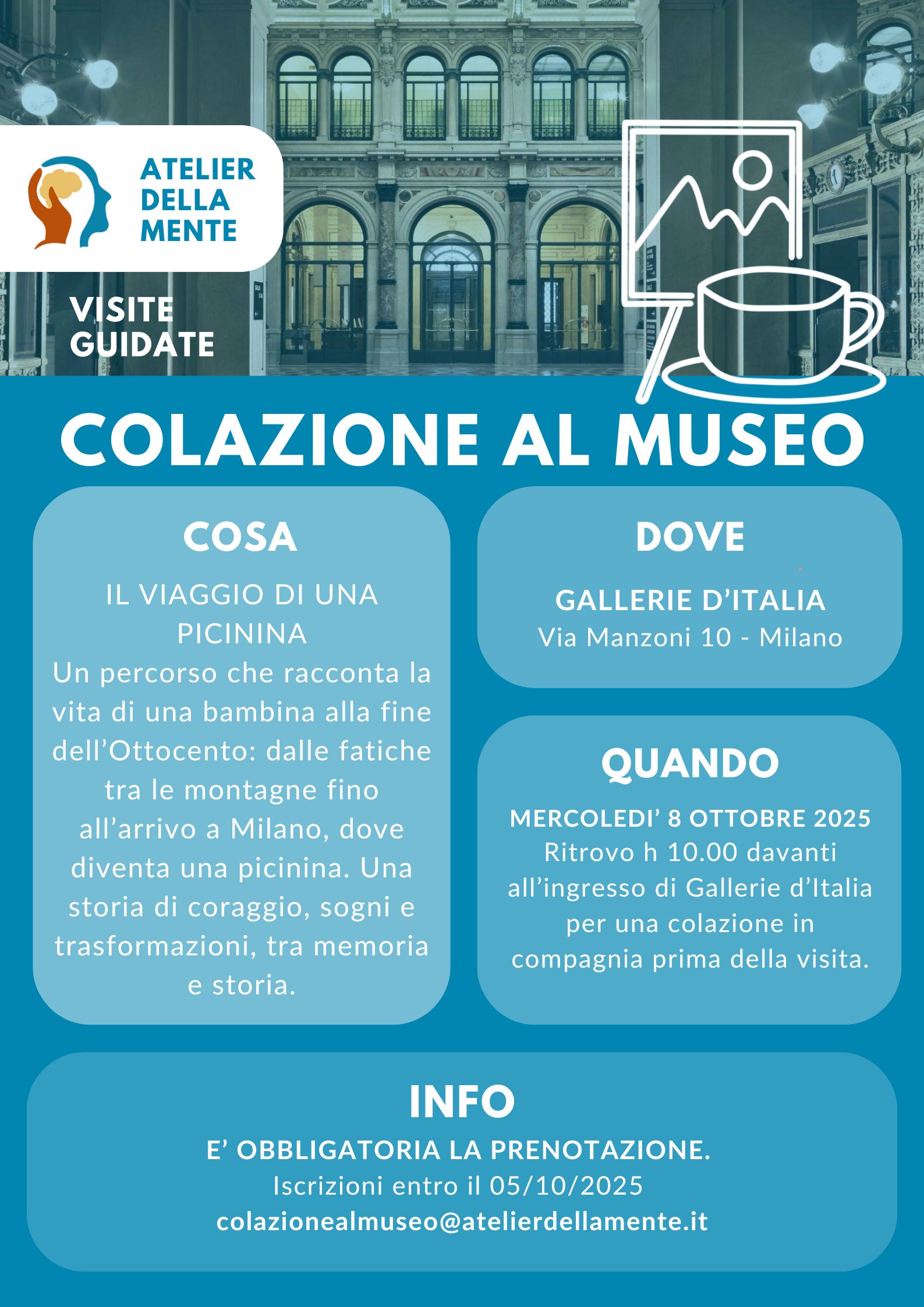 ATELIER DELLA MENTE

VISITE GUIDATE

COLAZIONE AL MUSEO

COSA

IL VIAGGIO DI UNA PICININA
Un percorso che racconta la vita di una bambina alla fine dell'Ottocento: dalle fatiche tra le montagne fino all'arrivo a Milano, dove diventa una picinina. Una storia di coraggio, sogni e trasformazioni, tra memoria e storia.

DOVE

GALLERIE D'ITALIA
Via Manzoni 10 - Milano

QUANDO

MERCOLEDI' 8 OTTOBRE 2025
Ritrovo h 10.00 davanti all'ingresso di Gallerie d'Italia per una colazione in compagnia prima della visita.

INFO

E' OBBLIGATORIA LA PRENOTAZIONE.
Iscrizioni entro il 05/10/2025
colazionealmuseo@atelierdellamente.it